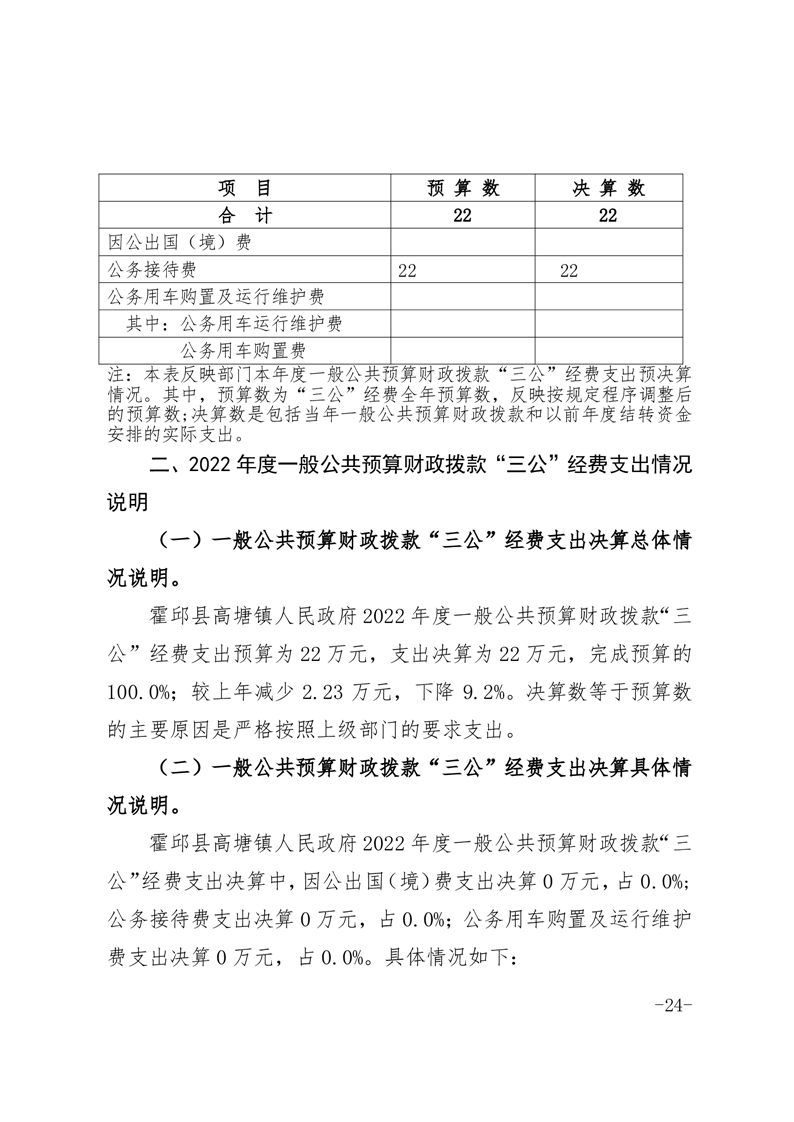 | 项　目 | 预 算 数 | 决 算 数 |
|---|---|---|
| 合　计 | 22 | 22 |
| 因公出国（境）费 | | |
| 公务接待费 | 22 | 22 |
| 公务用车购置及运行维护费 | | |
| 其中：公务用车运行维护费 | | |
| 公务用车购置费 | | |

注：本表反映部门本年度一般公共预算财政拨款“三公”经费支出预决算情况。其中，预算数为“三公”经费全年预算数，反映按规定程序调整后的预算数；决算数是包括当年一般公共预算财政拨款和以前年度结转资金安排的实际支出。

二、2022年度一般公共预算财政拨款“三公”经费支出情况说明

（一）一般公共预算财政拨款“三公”经费支出决算总体情况说明。

霍邱县高塘镇人民政府2022年度一般公共预算财政拨款“三公”经费支出预算为22万元，支出决算为22万元，完成预算的100.0%；较上年减少2.23万元，下降9.2%。决算数等于预算数的主要原因是严格按照上级部门的要求支出。

（二）一般公共预算财政拨款“三公”经费支出决算具体情况说明。

霍邱县高塘镇人民政府2022年度一般公共预算财政拨款“三公”经费支出决算中，因公出国（境）费支出决算0万元，占0.0%；公务接待费支出决算0万元，占0.0%；公务用车购置及运行维护费支出决算0万元，占0.0%。具体情况如下：

-24-